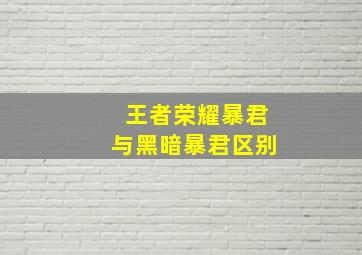 王者荣耀暴君
与黑暗暴君区别